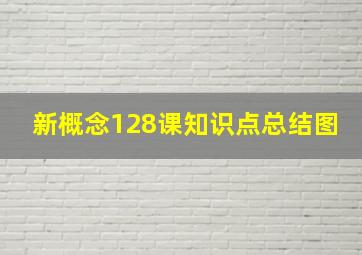 新概念128课知识点总结图